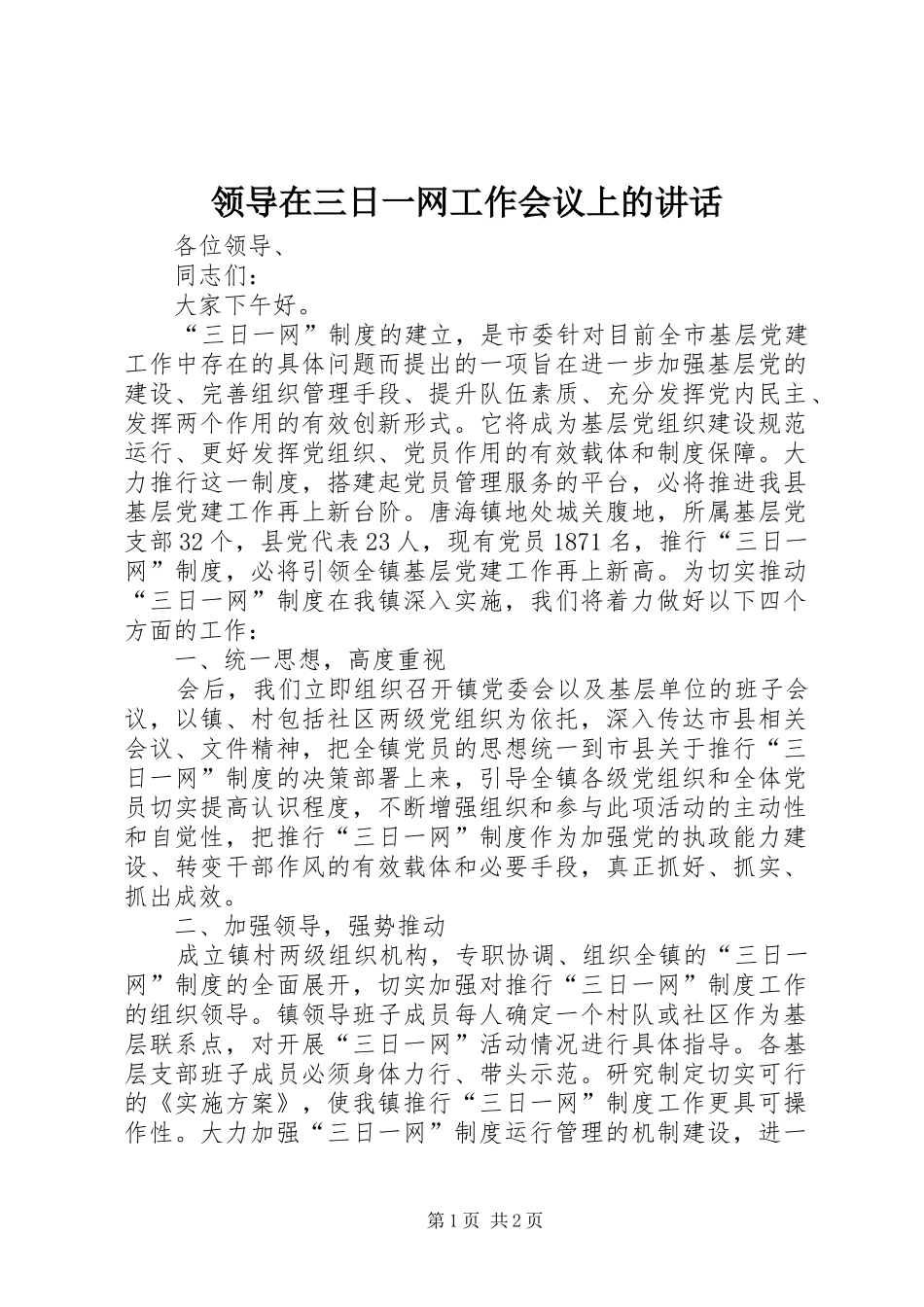 领导在三日一网工作会议上的讲话

各位领导、

同志们：

大家下午好。

“三日一网”制度的建立，是市委针对目前全市基层党建工作中存在的具体问题而提出的一项旨在进一步加强基层党的建设、完善组织管理手段、提升队伍素质、充分发挥党内民主、发挥两个作用的有效创新形式。它将成为基层党组织建设规范运行、更好发挥党组织、党员作用的有效载体和制度保障。大力推行这一制度，搭建起党员管理服务的平台，必将推进我县基层党建工作再上新台阶。唐海镇地处城关腹地，所属基层党支部32个，县党代表23人，现有党员1871名，推行“三日一网”制度，必将引领全镇基层党建工作再上新高。为切实推动“三日一网”制度在我镇深入实施，我们将着力做好以下四个方面的工作：

一、统一思想，高度重视

会后，我们立即组织召开镇党委会以及基层单位的班子会议，以镇、村包括社区两级党组织为依托，深入传达市县相关会议、文件精神，把全镇党员的思想统一到市县关于推行“三日一网”制度的决策部署上来，引导全镇各级党组织和全体党员切实提高认识程度，不断增强组织和参与此项活动的主动性和自觉性，把推行“三日一网”制度作为加强党的执政能力建设、转变干部作风的有效载体和必要手段，真正抓好、抓实、抓出成效。

二、加强领导，强势推动

成立镇村两级组织机构，专职协调、组织全镇的“三日一网”制度的全面展开，切实加强对推行“三日一网”制度工作的组织领导。镇领导班子成员每人确定一个村队或社区作为基层联系点，对开展“三日一网”活动情况进行具体指导。各基层支部班子成员必须身体力行、带头示范。研究制定切实可行的《实施方案》，使我镇推行“三日一网”制度工作更具可操作性。大力加强“三日一网”制度运行管理的机制建设，进一

第1页 共2页